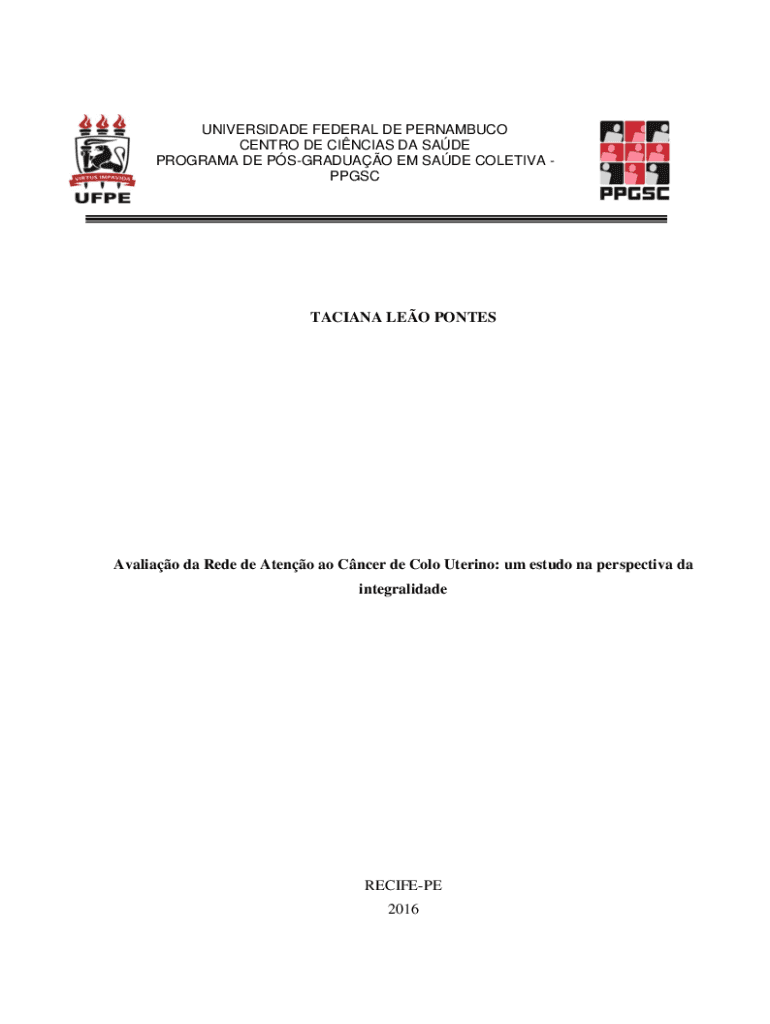 VIRTUS IMPAVIDA
UFPE

UNIVERSIDADE FEDERAL DE PERNAMBUCO
CENTRO DE CIÊNCIAS DA SAÚDE
PROGRAMA DE PÓS-GRADUAÇÃO EM SAÚDE COLETIVA - PPGSC

PPGSC

TACIANA LEÃO PONTES

Avaliação da Rede de Atenção ao Câncer de Colo Uterino: um estudo na perspectiva da integralidade

RECIFE-PE
2016